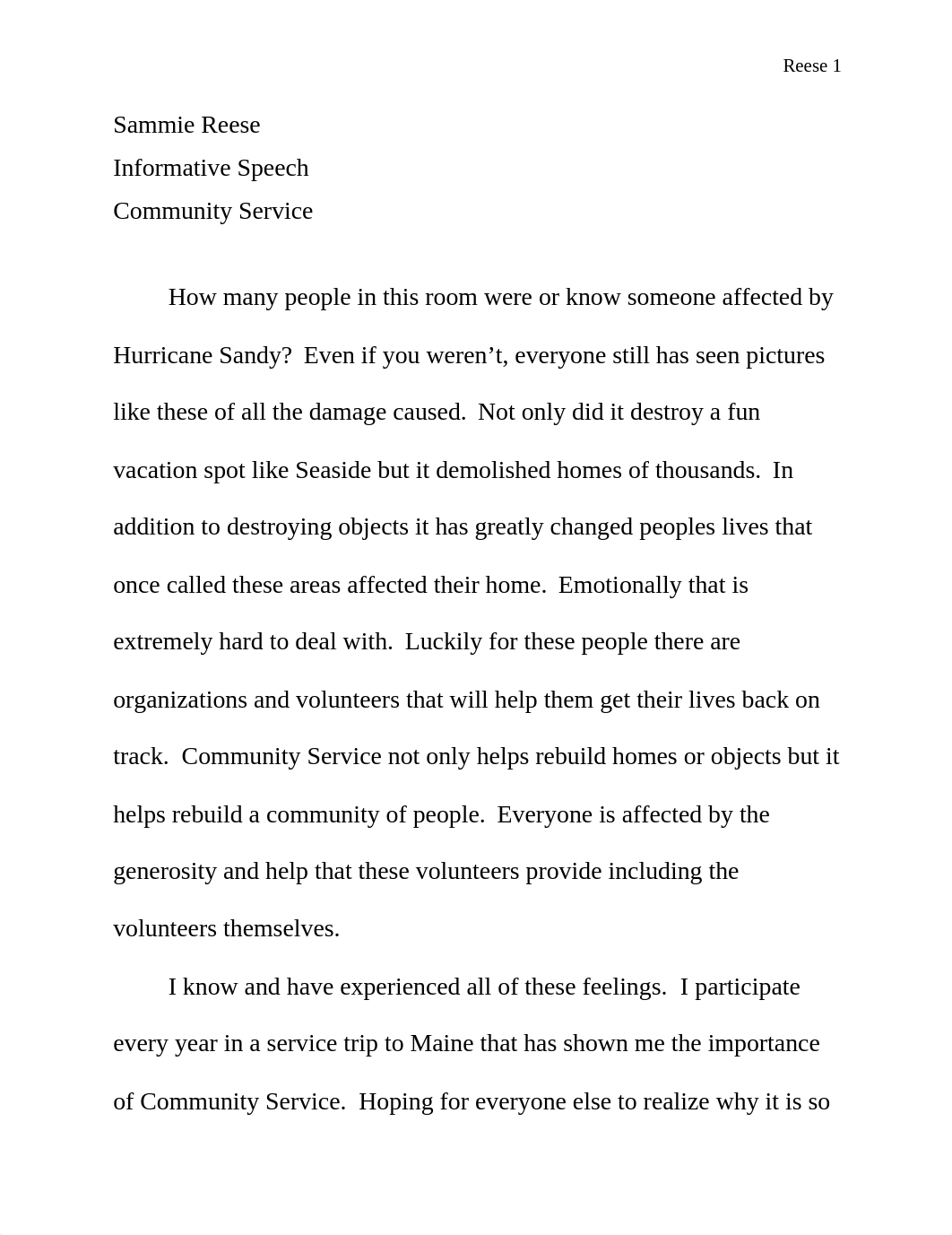 Reese 1

Sammie Reese
Informative Speech
Community Service

How many people in this room were or know someone affected by Hurricane Sandy?  Even if you weren’t, everyone still has seen pictures like these of all the damage caused.  Not only did it destroy a fun vacation spot like Seaside but it demolished homes of thousands.  In addition to destroying objects it has greatly changed peoples lives that once called these areas affected their home.  Emotionally that is extremely hard to deal with.  Luckily for these people there are organizations and volunteers that will help them get their lives back on track.  Community Service not only helps rebuild homes or objects but it helps rebuild a community of people.  Everyone is affected by the generosity and help that these volunteers provide including the volunteers themselves.

I know and have experienced all of these feelings.  I participate every year in a service trip to Maine that has shown me the importance of Community Service.  Hoping for everyone else to realize why it is so